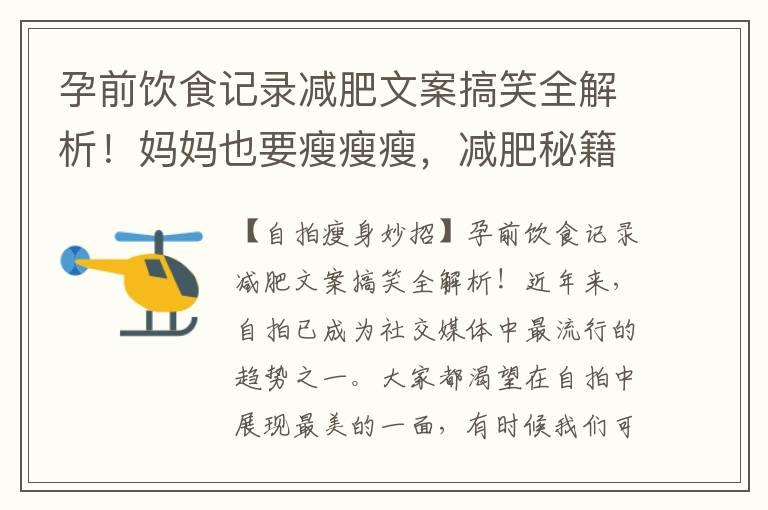 孕前饮食记录减肥文案搞笑全解析！妈妈也要瘦瘦瘦，减肥秘籍

【自拍瘦身妙招】孕前饮食记录减肥文案搞笑全解析！近年来，自拍已成为社交媒体中最流行的趋势之一。大家都渴望在自拍中展现最美的一面，有时候我们可